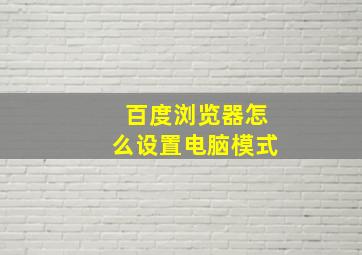 百度浏览器怎么设置电脑模式